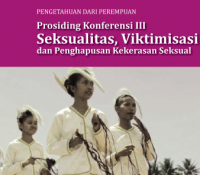 PENGETAHUAN DARI PEREMPUAN

Prosiding Konferensi III
Seksualitas, Viktimisasi
dan Penghapusan Kekerasan Seksual